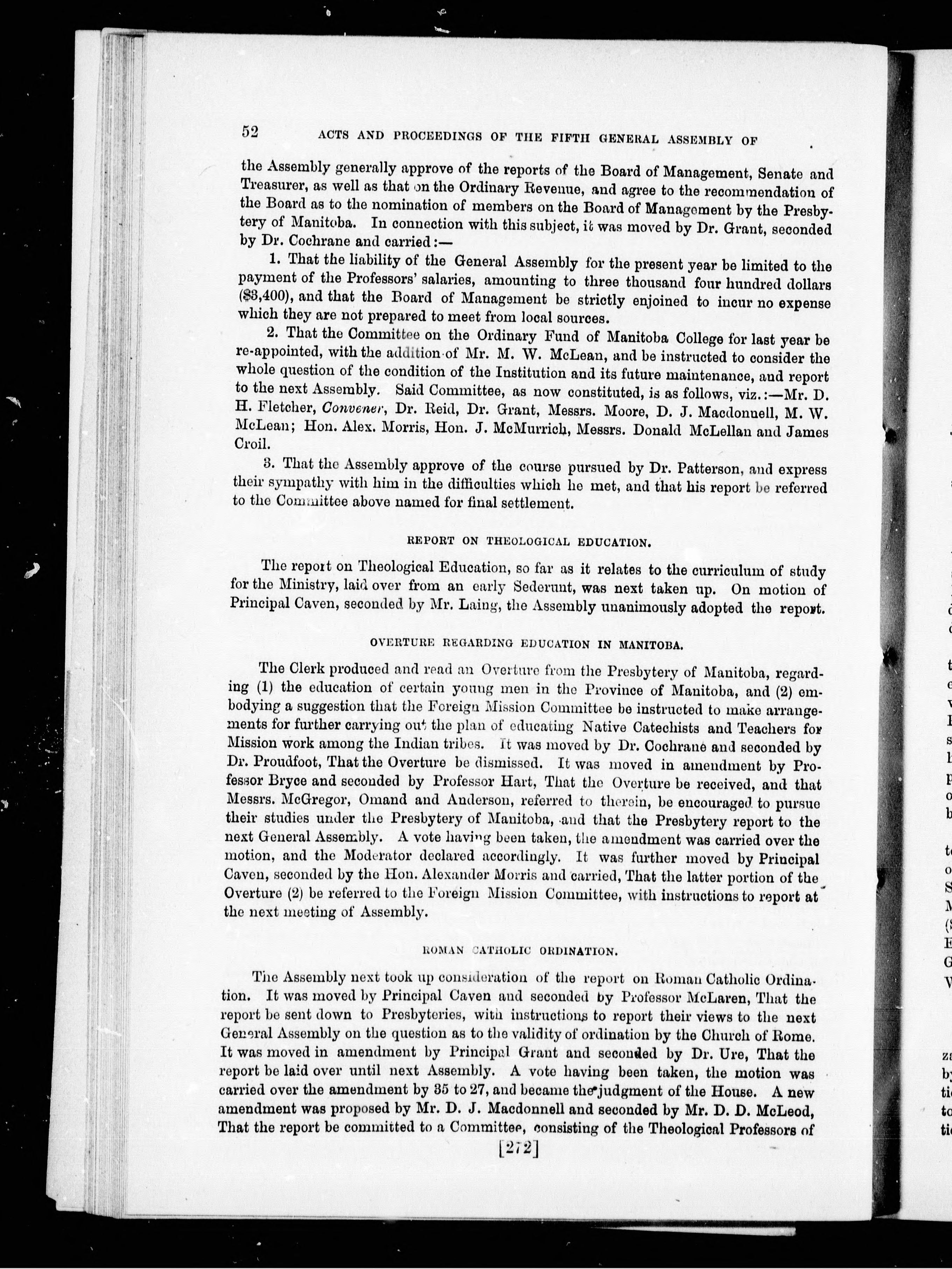 52 ACTS AND PROCEEDINGS OF THE FIFTH GENERAL ASSEMBLY OF

the Assembly generally approve of the reports of the Board of Management, Senate and Treasurer, as well as that on the Ordinary Revenue, and agree to the recommendation of the Board as to the nomination of members on the Board of Management by the Presbytery of Manitoba. In connection with this subject, it was moved by Dr. Grant, seconded by Dr. Cochrane and carried:—

1. That the liability of the General Assembly for the present year be limited to the payment of the Professors' salaries, amounting to three thousand four hundred dollars ($3,400), and that the Board of Management be strictly enjoined to incur no expense which they are not prepared to meet from local sources.

2. That the Committee on the Ordinary Fund of Manitoba College for last year be re-appointed, with the addition of Mr. M. W. McLean, and be instructed to consider the whole question of the condition of the Institution and its future maintenance, and report to the next Assembly. Said Committee, as now constituted, is as follows, viz.:—Mr. D. H. Fletcher, Convener, Dr. Reid, Dr. Grant, Messrs. Moore, D. J. Macdonnell, M. W. McLean; Hon. Alex. Morris, Hon. J. McMurrich, Messrs. Donald McLellan and James Croil.

3. That the Assembly approve of the course pursued by Dr. Patterson, and express their sympathy with him in the difficulties which he met, and that his report be referred to the Committee above named for final settlement.

REPORT ON THEOLOGICAL EDUCATION.

The report on Theological Education, so far as it relates to the curriculum of study for the Ministry, laid over from an early Sederunt, was next taken up. On motion of Principal Caven, seconded by Mr. Laing, the Assembly unanimously adopted the report.

OVERTURE REGARDING EDUCATION IN MANITOBA.

The Clerk produced and read an Overture from the Presbytery of Manitoba, regarding (1) the education of certain young men in the Province of Manitoba, and (2) embodying a suggestion that the Foreign Mission Committee be instructed to make arrangements for further carrying out the plan of educating Native Catechists and Teachers for Mission work among the Indian tribes. It was moved by Dr. Cochrane and seconded by Dr. Proudfoot, That the Overture be dismissed. It was moved in amendment by Professor Bryce and seconded by Professor Hart, That the Overture be received, and that Messrs. McGregor, Omand and Anderson, referred to therein, be encouraged to pursue their studies under the Presbytery of Manitoba, and that the Presbytery report to the next General Assembly. A vote having been taken, the amendment was carried over the motion, and the Moderator declared accordingly. It was further moved by Principal Caven, seconded by the Hon. Alexander Morris and carried, That the latter portion of the Overture (2) be referred to the Foreign Mission Committee, with instructions to report at the next meeting of Assembly.

ROMAN CATHOLIC ORDINATION.

The Assembly next took up consideration of the report on Roman Catholic Ordination. It was moved by Principal Caven and seconded by Professor McLaren, That the report be sent down to Presbyteries, with instructions to report their views to the next General Assembly on the question as to the validity of ordination by the Church of Rome. It was moved in amendment by Principal Grant and seconded by Dr. Ure, That the report be laid over until next Assembly. A vote having been taken, the motion was carried over the amendment by 35 to 27, and became the judgment of the House. A new amendment was proposed by Mr. D. J. Macdonnell and seconded by Mr. D. D. McLeod, That the report be committed to a Committee, consisting of the Theological Professors of

[272]